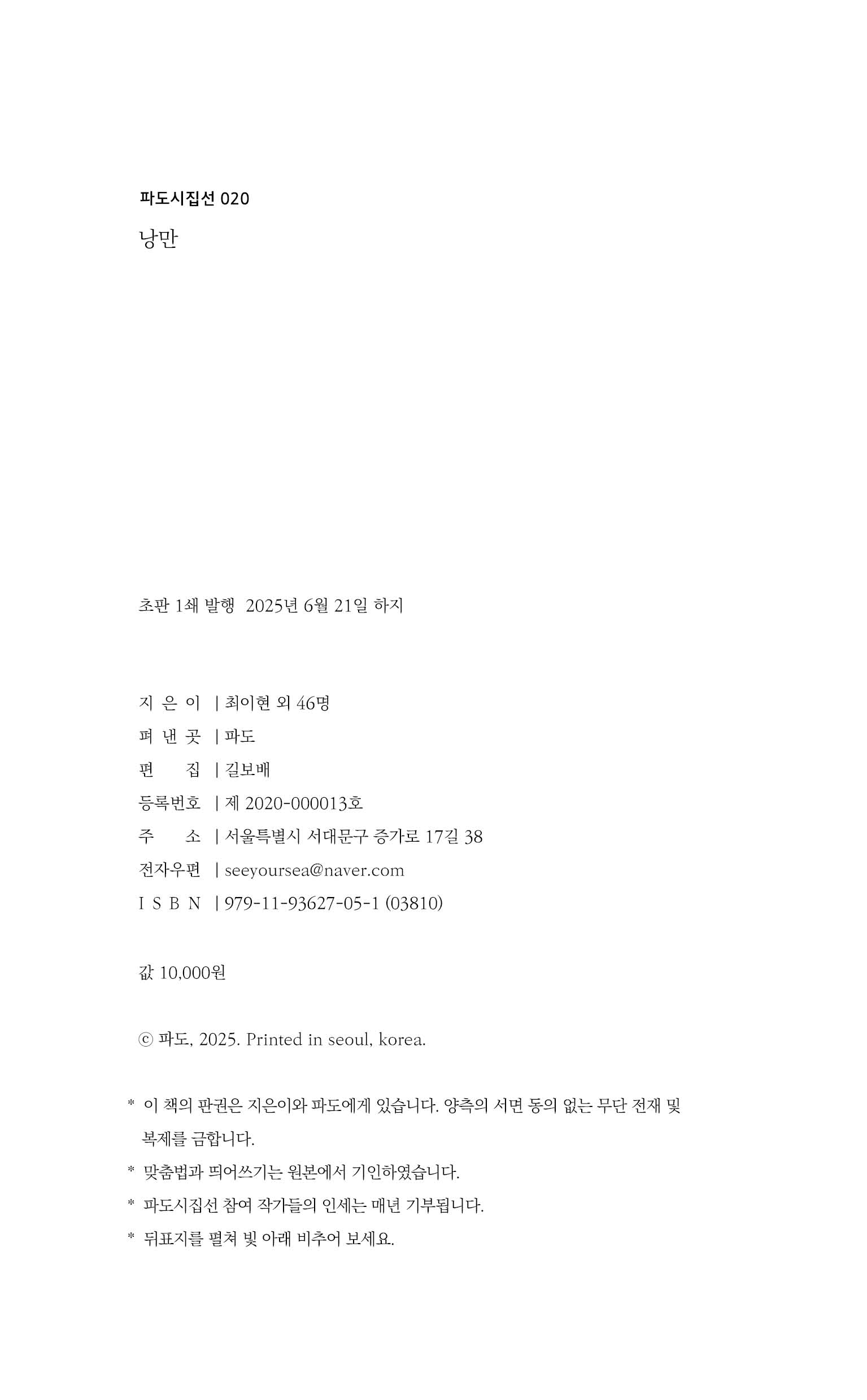 파도시집선 020

낭만

초판 1쇄 발행 2025년 6월 21일 하지

지 은 이 | 최이현 외 46명
펴 낸 곳 | 파도
편 집 | 길보배
등록번호 | 제 2020-000013호
주 소 | 서울특별시 서대문구 증가로 17길 38
전자우편 | seeyoursea@naver.com
I S B N | 979-11-93627-05-1 (03810)

값 10,000원

ⓒ 파도, 2025. Printed in seoul, korea.

* 이 책의 판권은 지은이와 파도에게 있습니다. 양측의 서면 동의 없는 무단 전재 및 복제를 금합니다.
* 맞춤법과 띄어쓰기는 원본에서 기인하였습니다.
* 파도시집선 참여 작가들의 인세는 매년 기부됩니다.
* 뒤표지를 펼쳐 빛 아래 비추어 보세요.